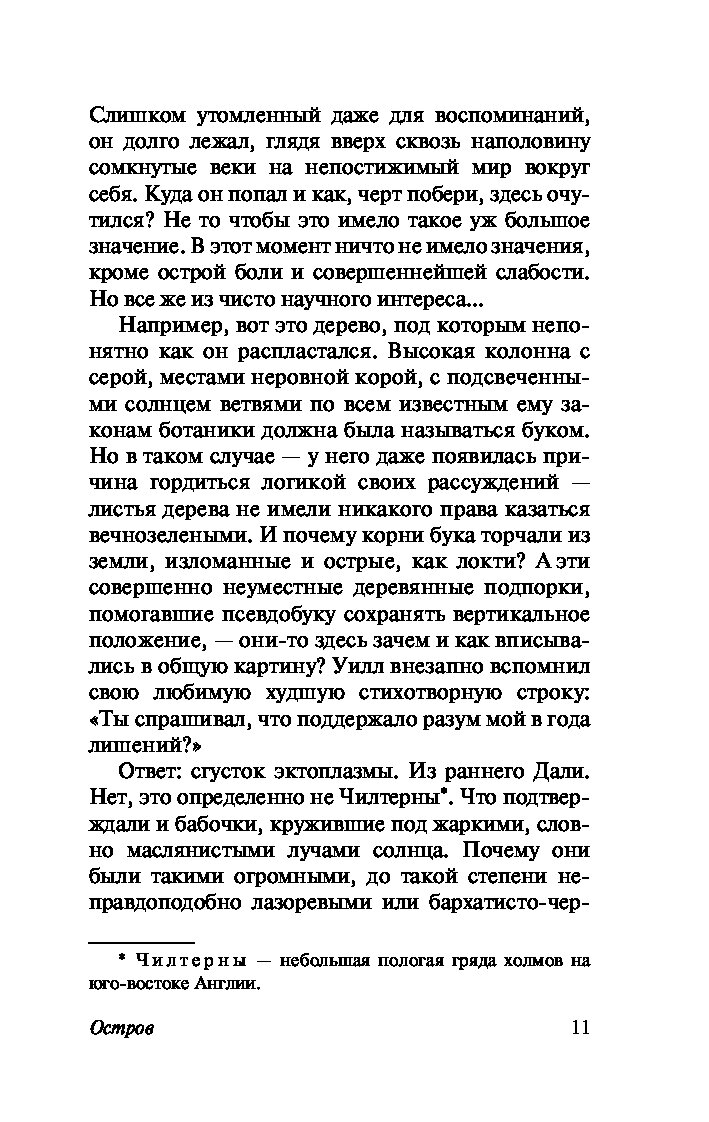 Слишком утомленный даже для воспоминаний, он долго лежал, глядя вверх сквозь наполовину сомкнутые веки на непостижимый мир вокруг себя. Куда он попал и как, черт побери, здесь очутился? Не то чтобы это имело такое уж большое значение. В этот момент ничто не имело значения, кроме острой боли и совершеннейшей слабости. Но все же из чисто научного интереса...

Например, вот это дерево, под которым непонятно как он распластался. Высокая колонна с серой, местами неровной корой, с подсвеченными солнцем ветвями по всем известным ему законам ботаники должна была называться буком. Но в таком случае — у него даже появилась причина гордиться логикой своих рассуждений — листья дерева не имели никакого права казаться вечнозелеными. И почему корни бука торчали из земли, изломанные и острые, как локти? А эти совершенно неуместные деревянные подпорки, помогавшие псевдобуку сохранять вертикальное положение, — они-то здесь зачем и как вписывались в общую картину? Уилл внезапно вспомнил свою любимую худшую стихотворную строку: «Ты спрашивал, что поддержало разум мой в года лишений?»

Ответ: сгусток эктоплазмы. Из раннего Дали. Нет, это определенно не Чилтерны*. Что подтверждали и бабочки, кружившие под жаркими, словно маслянистыми лучами солнца. Почему они были такими огромными, до такой степени неправдоподобно лазоревыми или бархатисто-чер-

* Чилтерны — небольшая пологая гряда холмов на юго-востоке Англии.

Остров 11